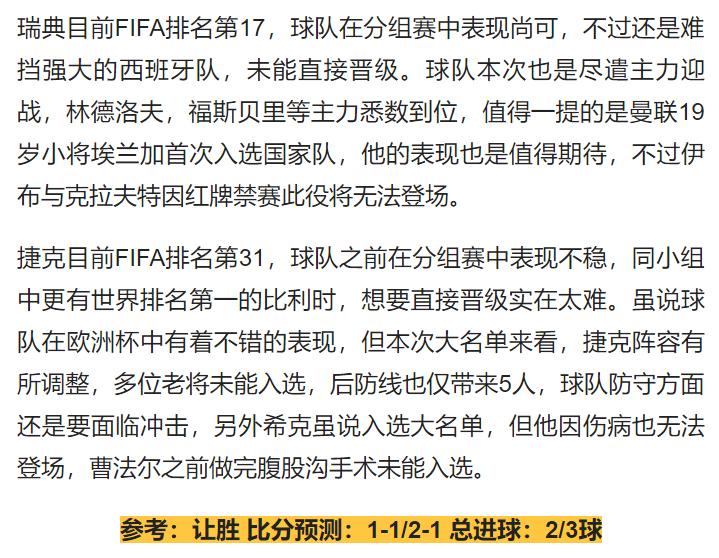 瑞典目前FIFA排名第17，球队在分组赛中表现尚可，不过还是难挡强大的西班牙队，未能直接晋级。球队本次也是尽遣主力迎战，林德洛夫，福斯贝里等主力悉数到位，值得一提的是曼联19岁小将埃兰加首次入选国家队，他的表现也是值得期待，不过伊布与克拉夫特因红牌禁赛此役将无法登场。

捷克目前FIFA排名第31，球队之前在分组赛中表现不稳，同小组中更有世界排名第一的比利时，想要直接晋级实在太难。虽说球队在欧洲杯中有着不错的表现，但本次大名单来看，捷克阵容有所调整，多位老将未能入选，后防线也仅带来5人，球队防守方面还是要面临冲击，另外希克虽说入选大名单，但他因伤病也无法登场，曹法尔之前做完腹股沟手术未能入选。

参考：让胜 比分预测：1-1/2-1 总进球：2/3球